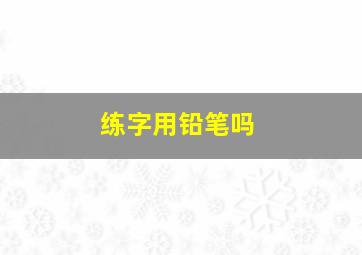 练字用铅笔吗